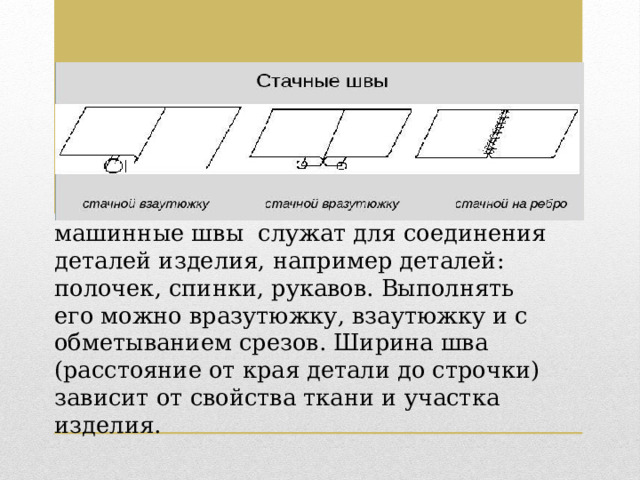 Стачные швы

стачной взаутюжку

стачной вразутюжку

стачной на ребро

машинные швы служат для соединения деталей изделия, например деталей: полочек, спинки, рукавов. Выполнять его можно вразутюжку, взаутюжку и с обметыванием срезов. Ширина шва (расстояние от края детали до строчки) зависит от свойства ткани и участка изделия.